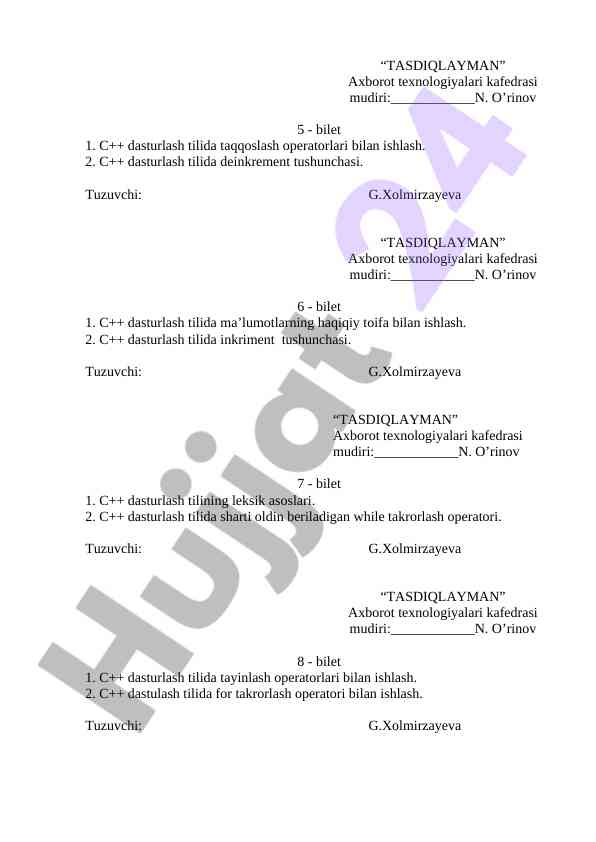 “TASDIQLAYMAN”
Axborot texnologiyalari kafedrasi
mudiri:____________N. O’rinov

5 - bilet
1. C++ dasturlash tilida taqqoslash operatorlari bilan ishlash.
2. C++ dasturlash tilida deinkrement tushunchasi.

Tuzuvchi: G.Xolmirzayeva

“TASDIQLAYMAN”
Axborot texnologiyalari kafedrasi
mudiri:____________N. O’rinov

6 - bilet
1. C++ dasturlash tilida ma’lumotlarning haqiqiy toifa bilan ishlash.
2. C++ dasturlash tilida inkriment tushunchasi.

Tuzuvchi: G.Xolmirzayeva

“TASDIQLAYMAN”
Axborot texnologiyalari kafedrasi
mudiri:____________N. O’rinov

7 - bilet
1. C++ dasturlash tilining leksik asoslari.
2. C++ dasturlash tilida sharti oldin beriladigan while takrorlash operatori.

Tuzuvchi: G.Xolmirzayeva

“TASDIQLAYMAN”
Axborot texnologiyalari kafedrasi
mudiri:____________N. O’rinov

8 - bilet
1. C++ dasturlash tilida tayinlash operatorlari bilan ishlash.
2. C++ dastulash tilida for takrorlash operatori bilan ishlash.

Tuzuvchi: G.Xolmirzayeva

Hujjat 24